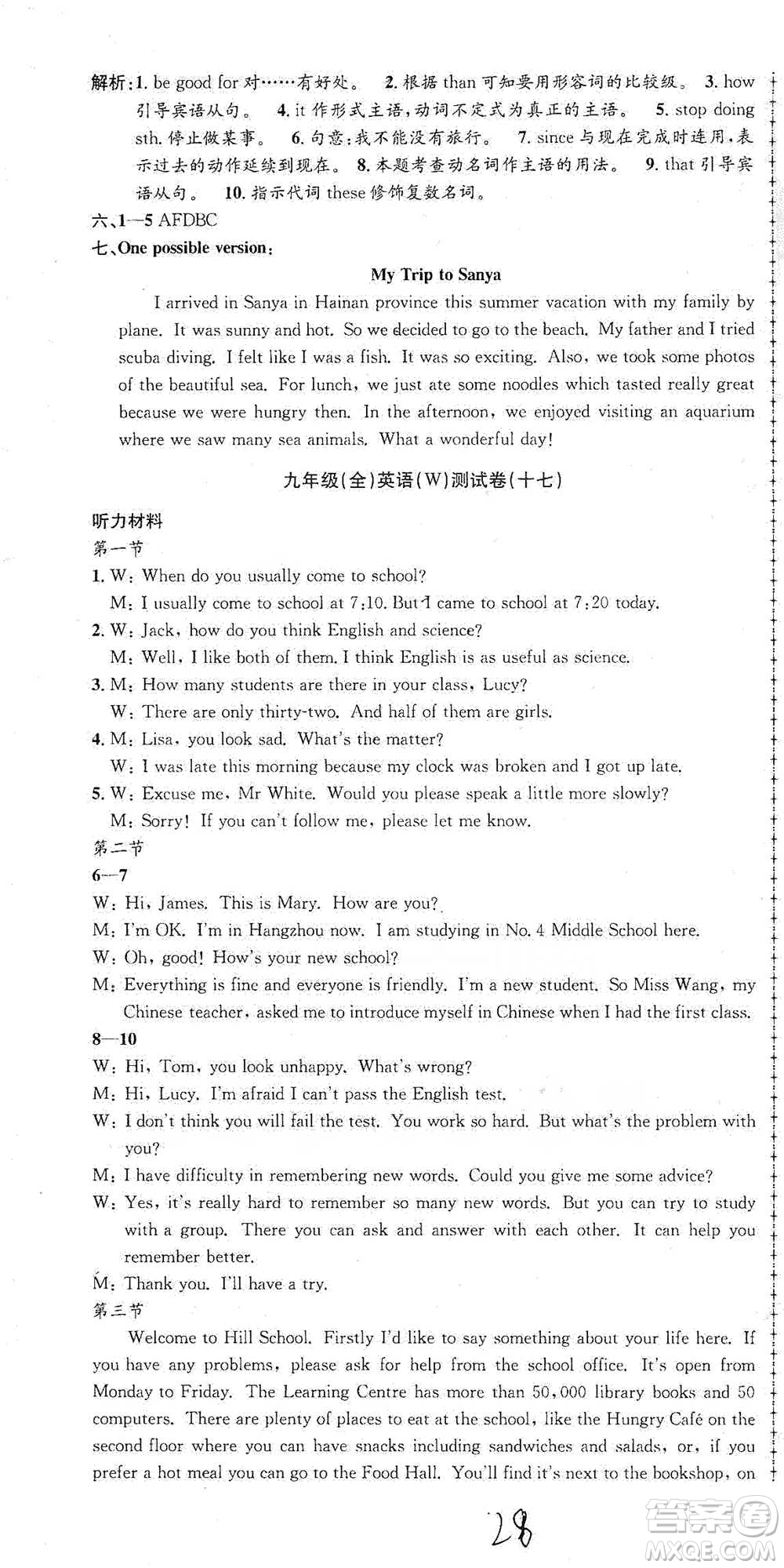 解析：1. be good for 对……有好处。 2. 根据 than 可知要用形容词的比较级。 3. how 引导宾语从句。 4. it 作形式主语，动词不定式为真正的主语。 5. stop doing sth. 停止做某事。 6. 句意：我不能没有旅行。 7. since 与现在完成时连用，表示过去的动作延续到现在。 8. 本题考查动名词作主语的用法。 9. that 引导宾语从句。 10. 指示代词 these 修饰复数名词。

六、1—5 AFDBC

七、One possible version:

My Trip to Sanya

I arrived in Sanya in Hainan province this summer vacation with my family by plane. It was sunny and hot. So we decided to go to the beach. My father and I tried scuba diving. I felt like I was a fish. It was so exciting. Also, we took some photos of the beautiful sea. For lunch, we just ate some noodles which tasted really great because we were hungry then. In the afternoon, we enjoyed visiting an aquarium where we saw many sea animals. What a wonderful day!

九年级(全)英语(W)测试卷(十七)

听力材料

第一节

1. W: When do you usually come to school?
M: I usually come to school at 7:10. But I came to school at 7:20 today.

2. W: Jack, how do you think English and science?
M: Well, I like both of them. I think English is as useful as science.

3. M: How many students are there in your class, Lucy?
W: There are only thirty-two. And half of them are girls.

4. M: Lisa, you look sad. What's the matter?
W: I was late this morning because my clock was broken and I got up late.

5. W: Excuse me, Mr White. Would you please speak a little more slowly?
M: Sorry! If you can't follow me, please let me know.

第二节

6—7

W: Hi, James. This is Mary. How are you?

M: I'm OK. I'm in Hangzhou now. I am studying in No. 4 Middle School here.

W: Oh, good! How's your new school?

M: Everything is fine and everyone is friendly. I'm a new student. So Miss Wang, my Chinese teacher, asked me to introduce myself in Chinese when I had the first class.

8—10

W: Hi, Tom, you look unhappy. What's wrong?

M: Hi, Lucy. I'm afraid I can't pass the English test.

W: I don't think you will fail the test. You work so hard. But what's the problem with you?

M: I have difficulty in remembering new words. Could you give me some advice?

W: Yes, it's really hard to remember so many new words. But you can try to study with a group. There you can ask and answer with each other. It can help you remember better.

M: Thank you. I'll have a try.

第三节

Welcome to Hill School. Firstly I'd like to say something about your life here. If you have any problems, please ask for help from the school office. It's open from Monday to Friday. The Learning Centre has more than 50,000 library books and 50 computers. There are plenty of places to eat at the school, like the Hungry Café on the second floor where you can have snacks including sandwiches and salads, or, if you prefer a hot meal you can go to the Food Hall. You'll find it's next to the bookshop, on

28

答案圈 MXQE.COM